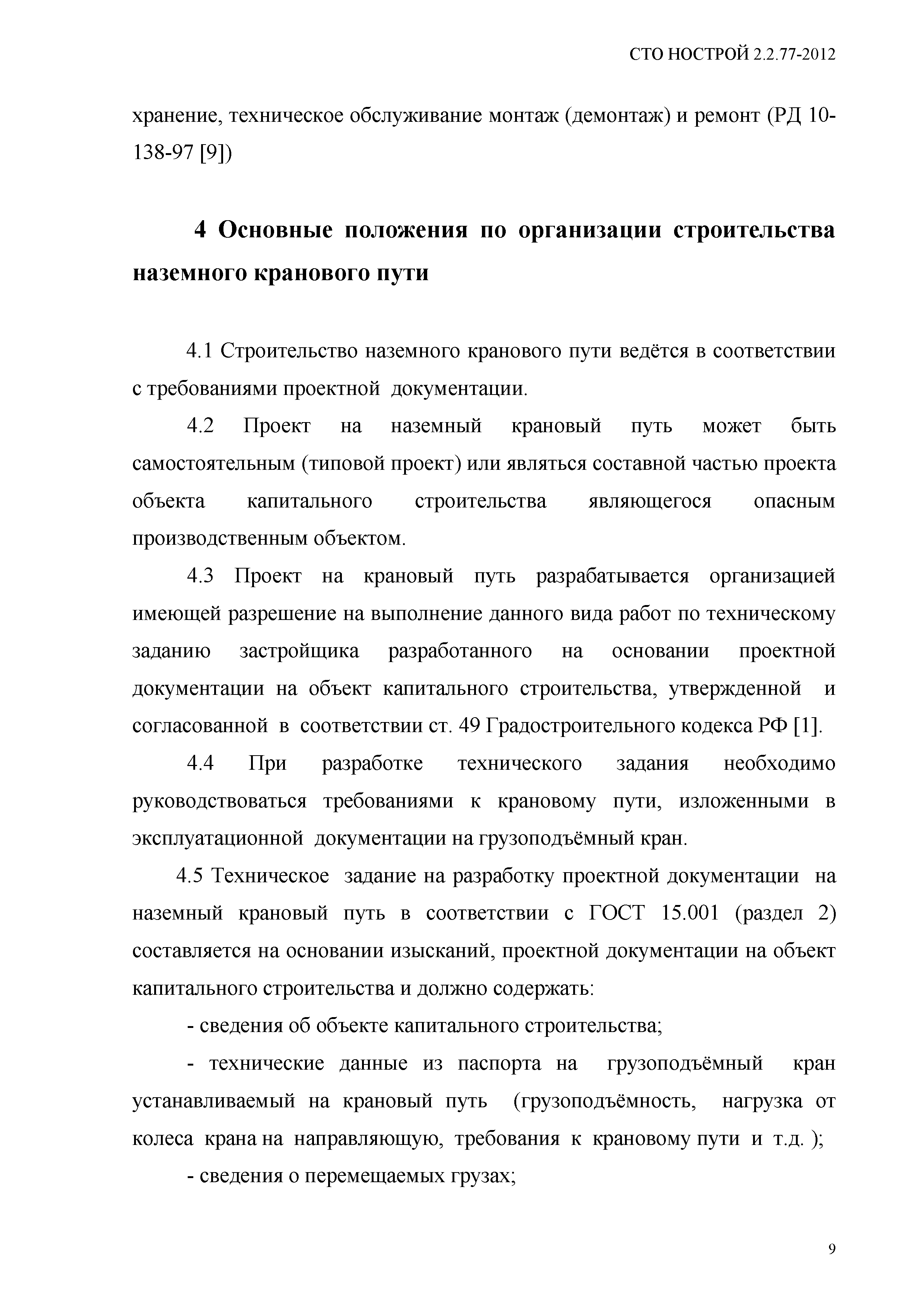 СТО НОСТРОЙ 2.2.77-2012

хранение, техническое обслуживание монтаж (демонтаж) и ремонт (РД 10-138-97 [9])

4 Основные положения по организации строительства наземного кранового пути

4.1 Строительство наземного кранового пути ведётся в соответствии с требованиями проектной документации.

4.2 Проект на наземный крановый путь может быть самостоятельным (типовой проект) или являться составной частью проекта объекта капитального строительства являющегося опасным производственным объектом.

4.3 Проект на крановый путь разрабатывается организацией имеющей разрешение на выполнение данного вида работ по техническому заданию застройщика разработанного на основании проектной документации на объект капитального строительства, утвержденной и согласованной в соответствии ст. 49 Градостроительного кодекса РФ [1].

4.4 При разработке технического задания необходимо руководствоваться требованиями к крановому пути, изложенными в эксплуатационной документации на грузоподъёмный кран.

4.5 Техническое задание на разработку проектной документации на наземный крановый путь в соответствии с ГОСТ 15.001 (раздел 2) составляется на основании изысканий, проектной документации на объект капитального строительства и должно содержать:

- сведения об объекте капитального строительства;

- технические данные из паспорта на грузоподъёмный кран устанавливаемый на крановый путь (грузоподъёмность, нагрузка от колеса крана на направляющую, требования к крановому пути и т.д. );

- сведения о перемещаемых грузах;

9